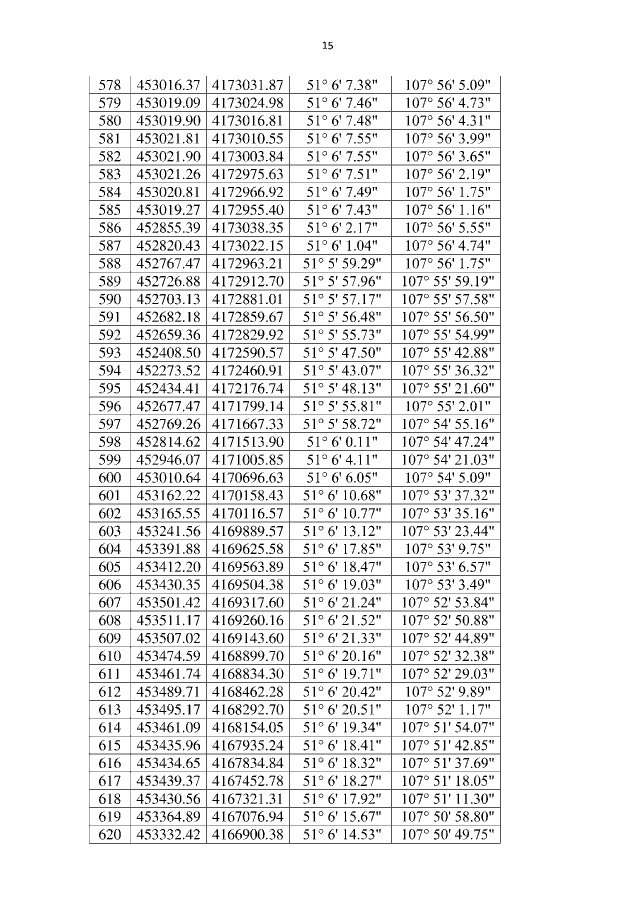 15

| 578 | 453016.37 | 4173031.87 | 51° 6' 7.38" | 107° 56' 5.09" |
|---|---|---|---|---|
| 579 | 453019.09 | 4173024.98 | 51° 6' 7.46" | 107° 56' 4.73" |
| 580 | 453019.90 | 4173016.81 | 51° 6' 7.48" | 107° 56' 4.31" |
| 581 | 453021.81 | 4173010.55 | 51° 6' 7.55" | 107° 56' 3.99" |
| 582 | 453021.90 | 4173003.84 | 51° 6' 7.55" | 107° 56' 3.65" |
| 583 | 453021.26 | 4172975.63 | 51° 6' 7.51" | 107° 56' 2.19" |
| 584 | 453020.81 | 4172966.92 | 51° 6' 7.49" | 107° 56' 1.75" |
| 585 | 453019.27 | 4172955.40 | 51° 6' 7.43" | 107° 56' 1.16" |
| 586 | 452855.39 | 4173038.35 | 51° 6' 2.17" | 107° 56' 5.55" |
| 587 | 452820.43 | 4173022.15 | 51° 6' 1.04" | 107° 56' 4.74" |
| 588 | 452767.47 | 4172963.21 | 51° 5' 59.29" | 107° 56' 1.75" |
| 589 | 452726.88 | 4172912.70 | 51° 5' 57.96" | 107° 55' 59.19" |
| 590 | 452703.13 | 4172881.01 | 51° 5' 57.17" | 107° 55' 57.58" |
| 591 | 452682.18 | 4172859.67 | 51° 5' 56.48" | 107° 55' 56.50" |
| 592 | 452659.36 | 4172829.92 | 51° 5' 55.73" | 107° 55' 54.99" |
| 593 | 452408.50 | 4172590.57 | 51° 5' 47.50" | 107° 55' 42.88" |
| 594 | 452273.52 | 4172460.91 | 51° 5' 43.07" | 107° 55' 36.32" |
| 595 | 452434.41 | 4172176.74 | 51° 5' 48.13" | 107° 55' 21.60" |
| 596 | 452677.47 | 4171799.14 | 51° 5' 55.81" | 107° 55' 2.01" |
| 597 | 452769.26 | 4171667.33 | 51° 5' 58.72" | 107° 54' 55.16" |
| 598 | 452814.62 | 4171513.90 | 51° 6' 0.11" | 107° 54' 47.24" |
| 599 | 452946.07 | 4171005.85 | 51° 6' 4.11" | 107° 54' 21.03" |
| 600 | 453010.64 | 4170696.63 | 51° 6' 6.05" | 107° 54' 5.09" |
| 601 | 453162.22 | 4170158.43 | 51° 6' 10.68" | 107° 53' 37.32" |
| 602 | 453165.55 | 4170116.57 | 51° 6' 10.77" | 107° 53' 35.16" |
| 603 | 453241.56 | 4169889.57 | 51° 6' 13.12" | 107° 53' 23.44" |
| 604 | 453391.88 | 4169625.58 | 51° 6' 17.85" | 107° 53' 9.75" |
| 605 | 453412.20 | 4169563.89 | 51° 6' 18.47" | 107° 53' 6.57" |
| 606 | 453430.35 | 4169504.38 | 51° 6' 19.03" | 107° 53' 3.49" |
| 607 | 453501.42 | 4169317.60 | 51° 6' 21.24" | 107° 52' 53.84" |
| 608 | 453511.17 | 4169260.16 | 51° 6' 21.52" | 107° 52' 50.88" |
| 609 | 453507.02 | 4169143.60 | 51° 6' 21.33" | 107° 52' 44.89" |
| 610 | 453474.59 | 4168899.70 | 51° 6' 20.16" | 107° 52' 32.38" |
| 611 | 453461.74 | 4168834.30 | 51° 6' 19.71" | 107° 52' 29.03" |
| 612 | 453489.71 | 4168462.28 | 51° 6' 20.42" | 107° 52' 9.89" |
| 613 | 453495.17 | 4168292.70 | 51° 6' 20.51" | 107° 52' 1.17" |
| 614 | 453461.09 | 4168154.05 | 51° 6' 19.34" | 107° 51' 54.07" |
| 615 | 453435.96 | 4167935.24 | 51° 6' 18.41" | 107° 51' 42.85" |
| 616 | 453434.65 | 4167834.84 | 51° 6' 18.32" | 107° 51' 37.69" |
| 617 | 453439.37 | 4167452.78 | 51° 6' 18.27" | 107° 51' 18.05" |
| 618 | 453430.56 | 4167321.31 | 51° 6' 17.92" | 107° 51' 11.30" |
| 619 | 453364.89 | 4167076.94 | 51° 6' 15.67" | 107° 50' 58.80" |
| 620 | 453332.42 | 4166900.38 | 51° 6' 14.53" | 107° 50' 49.75" |